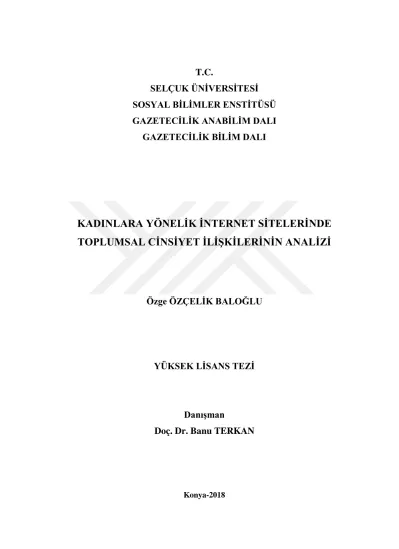 T.C.
SELÇUK ÜNİVERSİTESİ
SOSYAL BİLİMLER ENSTİTÜSÜ
GAZETECİLİK ANABİLİM DALI
GAZETECİLİK BİLİM DALI

KADINLARA YÖNELİK İNTERNET SİTELERİNDE TOPLUMSAL CİNSİYET İLİŞKİLERİNİN ANALİZİ

Özge ÖZÇELİK BALOĞLU

YÜKSEK LİSANS TEZİ

Danışman
Doç. Dr. Banu TERKAN

Konya-2018